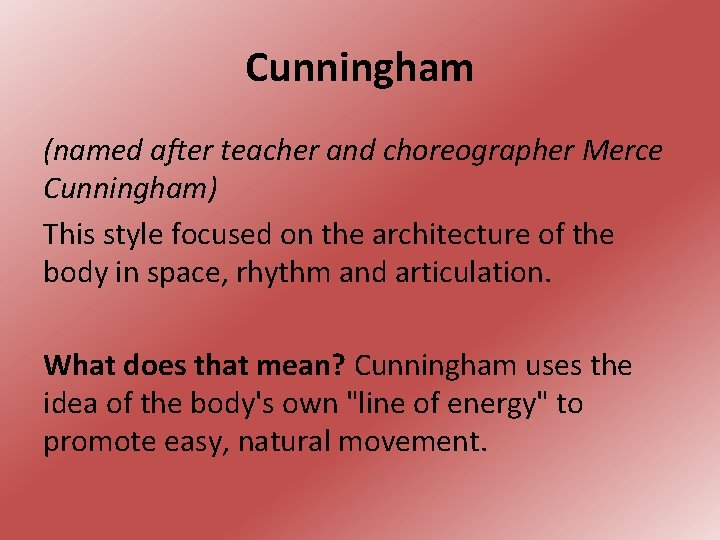 Cunningham

(named after teacher and choreographer Merce Cunningham)

This style focused on the architecture of the body in space, rhythm and articulation.

What does that mean? Cunningham uses the idea of the body's own "line of energy" to promote easy, natural movement.